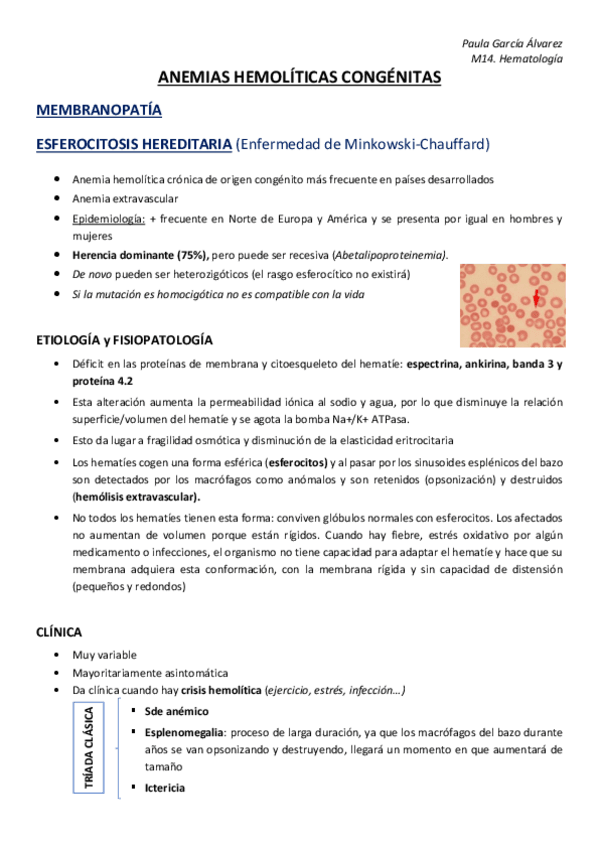 Paula García Álvarez
M14. Hematología

ANEMIAS HEMOLÍTICAS CONGÉNITAS

MEMBRANOPATÍA

ESFEROCITOSIS HEREDITARIA (Enfermedad de Minkowski-Chauffard)

- Anemia hemolítica crónica de origen congénito más frecuente en países desarrollados
- Anemia extravascular
- Epidemiología: + frecuente en Norte de Europa y América y se presenta por igual en hombres y mujeres
- Herencia dominante (75%), pero puede ser recesiva (Abetalipoproteinemia).
- De novo pueden ser heterozigóticos (el rasgo esferocítico no existirá)
- Si la mutación es homocigótica no es compatible con la vida

ETIOLOGÍA y FISIOPATOLOGÍA

- Déficit en las proteínas de membrana y citoesqueleto del hematíe: espectrina, ankirina, banda 3 y proteína 4.2
- Esta alteración aumenta la permeabilidad iónica al sodio y agua, por lo que disminuye la relación superficie/volumen del hematíe y se agota la bomba Na+/K+ ATPasa.
- Esto da lugar a fragilidad osmótica y disminución de la elasticidad eritrocitaria
- Los hematíes cogen una forma esférica (esferocitos) y al pasar por los sinusoides esplénicos del bazo son detectados por los macrófagos como anómalos y son retenidos (opsonización) y destruidos (hemólisis extravascular).
- No todos los hematíes tienen esta forma: conviven glóbulos normales con esferocitos. Los afectados no aumentan de volumen porque están rígidos. Cuando hay fiebre, estrés oxidativo por algún medicamento o infecciones, el organismo no tiene capacidad para adaptar el hematíe y hace que su membrana adquiera esta conformación, con la membrana rígida y sin capacidad de distensión (pequeños y redondos)

CLÍNICA

- Muy variable
- Mayoritariamente asintomática
- Da clínica cuando hay crisis hemolítica (ejercicio, estrés, infección…)

TRÍADA CLÁSICA
- Sde anémico
- Esplenomegalia: proceso de larga duración, ya que los macrófagos del bazo durante años se van opsonizando y destruyendo, llegará un momento en que aumentará de tamaño
- Ictericia